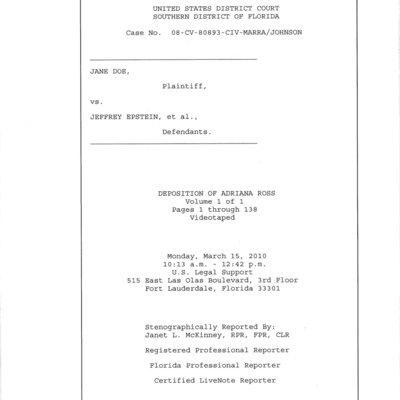 UNITED STATES DISTRICT COURT
SOUTHERN DISTRICT OF FLORIDA

Case No. 08-CV-80893-CIV-MARRA/JOHNSON

JANE DOE,

Plaintiff,

vs.

JEFFREY EPSTEIN, et al.,

Defendants.

DEPOSITION OF ADRIANA ROSS
Volume 1 of 1
Pages 1 through 138
Videotaped

Monday, March 15, 2010
10:13 a.m. - 12:42 p.m.
U.S. Legal Support
515 East Las Olas Boulevard, 3rd Floor
Fort Lauderdale, Florida 33301

Stenographically Reported By:
Janet L. McKinney, RPR, FPR, CLR

Registered Professional Reporter

Florida Professional Reporter

Certified LiveNote Reporter